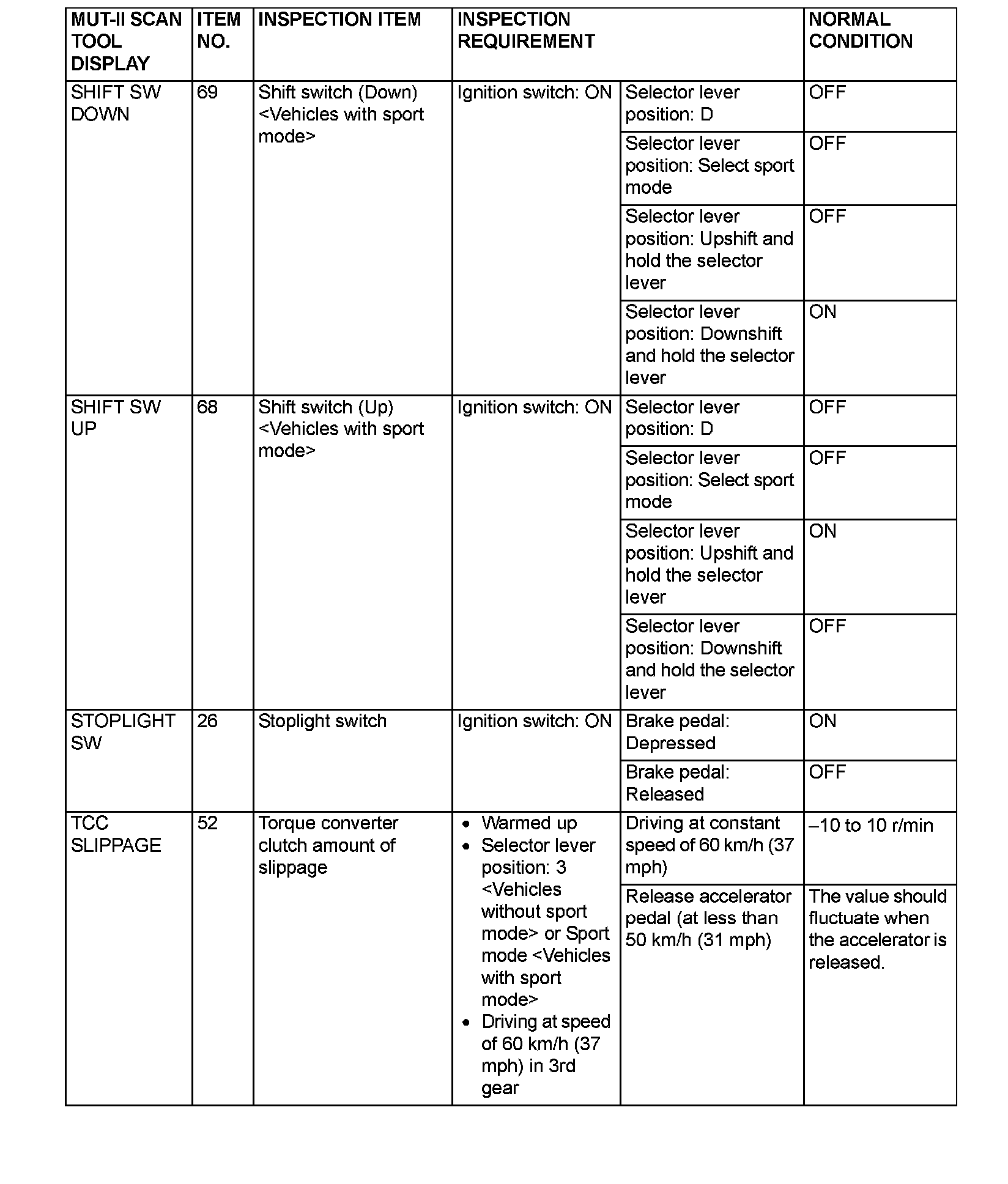 | MUT-II SCAN TOOL DISPLAY | ITEM NO. | INSPECTION ITEM | INSPECTION REQUIREMENT | | NORMAL CONDITION |
|---|---|---|---|---|---|
| SHIFT SW DOWN | 69 | Shift switch (Down) <Vehicles with sport mode> | Ignition switch: ON | Selector lever position: D | OFF |
| | | | | Selector lever position: Select sport mode | OFF |
| | | | | Selector lever position: Upshift and hold the selector lever | OFF |
| | | | | Selector lever position: Downshift and hold the selector lever | ON |
| SHIFT SW UP | 68 | Shift switch (Up) <Vehicles with sport mode> | Ignition switch: ON | Selector lever position: D | OFF |
| | | | | Selector lever position: Select sport mode | OFF |
| | | | | Selector lever position: Upshift and hold the selector lever | ON |
| | | | | Selector lever position: Downshift and hold the selector lever | OFF |
| STOPLIGHT SW | 26 | Stoplight switch | Ignition switch: ON | Brake pedal: Depressed | ON |
| | | | | Brake pedal: Released | OFF |
| TCC SLIPPAGE | 52 | Torque converter clutch amount of slippage | • Warmed up • Selector lever position: 3 <Vehicles without sport mode> or Sport mode <Vehicles with sport mode> • Driving at speed of 60 km/h (37 mph) in 3rd gear | Driving at constant speed of 60 km/h (37 mph) | –10 to 10 r/min |
| | | | | Release accelerator pedal (at less than 50 km/h (31 mph) | The value should fluctuate when the accelerator is released. |